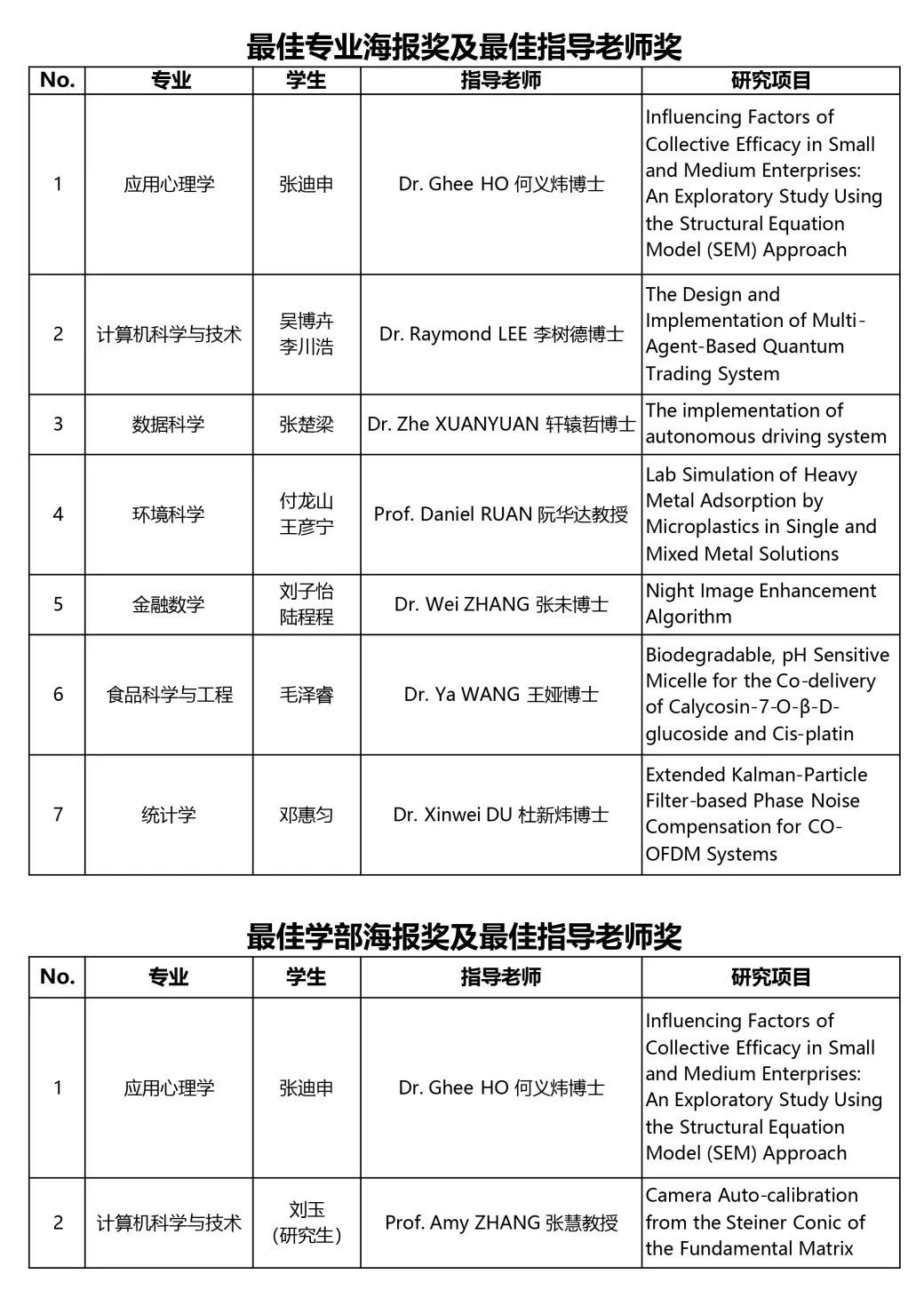 最佳专业海报奖及最佳指导老师奖

| No. | 专业 | 学生 | 指导老师 | 研究项目 |
|---|---|---|---|---|
| 1 | 应用心理学 | 张迪申 | Dr. Ghee HO 何义炜博士 | Influencing Factors of Collective Efficacy in Small and Medium Enterprises: An Exploratory Study Using the Structural Equation Model (SEM) Approach |
| 2 | 计算机科学与技术 | 吴博卉 李川浩 | Dr. Raymond LEE 李树德博士 | The Design and Implementation of Multi-Agent-Based Quantum Trading System |
| 3 | 数据科学 | 张楚梁 | Dr. Zhe XUANYUAN 轩辕哲博士 | The implementation of autonomous driving system |
| 4 | 环境科学 | 付龙山 王彦宁 | Prof. Daniel RUAN 阮华达教授 | Lab Simulation of Heavy Metal Adsorption by Microplastics in Single and Mixed Metal Solutions |
| 5 | 金融数学 | 刘子怡 陆程程 | Dr. Wei ZHANG 张未博士 | Night Image Enhancement Algorithm |
| 6 | 食品科学与工程 | 毛泽睿 | Dr. Ya WANG 王娅博士 | Biodegradable, pH Sensitive Micelle for the Co-delivery of Calycosin-7-O-β-D-glucoside and Cis-platin |
| 7 | 统计学 | 邓惠匀 | Dr. Xinwei DU 杜新炜博士 | Extended Kalman-Particle Filter-based Phase Noise Compensation for CO-OFDM Systems |

最佳学部海报奖及最佳指导老师奖

| No. | 专业 | 学生 | 指导老师 | 研究项目 |
|---|---|---|---|---|
| 1 | 应用心理学 | 张迪申 | Dr. Ghee HO 何义炜博士 | Influencing Factors of Collective Efficacy in Small and Medium Enterprises: An Exploratory Study Using the Structural Equation Model (SEM) Approach |
| 2 | 计算机科学与技术 | 刘玉 (研究生) | Prof. Amy ZHANG 张慧教授 | Camera Auto-calibration from the Steiner Conic of the Fundamental Matrix |